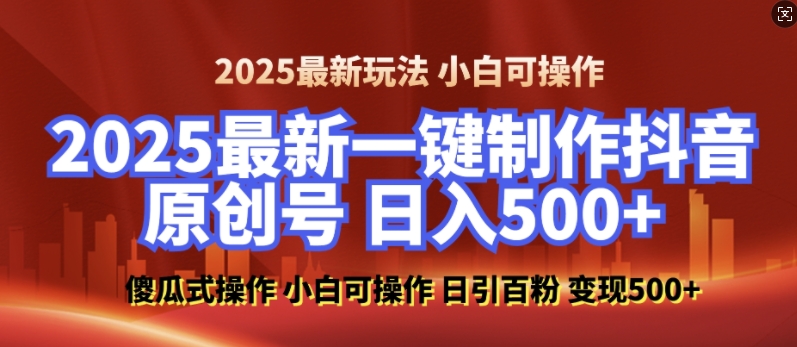 2025最新玩法 小白可操作

2025最新一键制作抖音原创号 日入500+

傻瓜式操作 小白可操作 日引百粉 变现500+